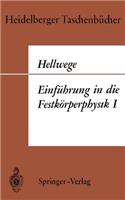 Heidelberger Taschenbücher

Hellwege

Einführung in die Festkörperphysik I

Springer-Verlag